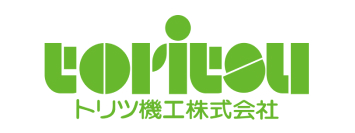 toritsu
トリツ機工株式会社